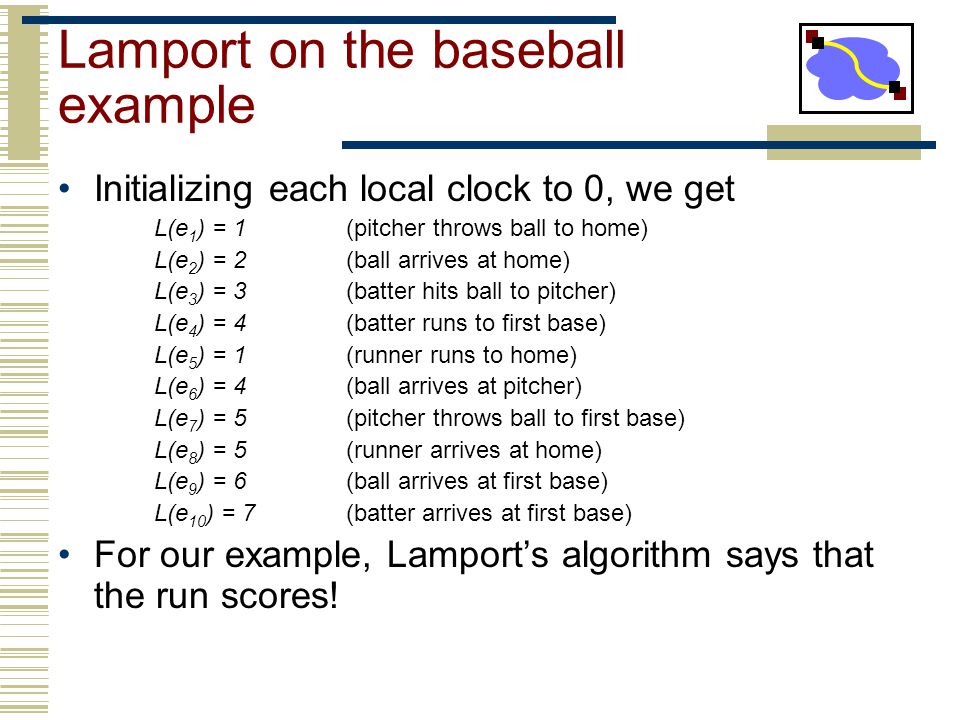 Lamport on the baseball example

• Initializing each local clock to 0, we get

$L(e_1) = 1$ (pitcher throws ball to home)
$L(e_2) = 2$ (ball arrives at home)
$L(e_3) = 3$ (batter hits ball to pitcher)
$L(e_4) = 4$ (batter runs to first base)
$L(e_5) = 1$ (runner runs to home)
$L(e_6) = 4$ (ball arrives at pitcher)
$L(e_7) = 5$ (pitcher throws ball to first base)
$L(e_8) = 5$ (runner arrives at home)
$L(e_9) = 6$ (ball arrives at first base)
$L(e_{10}) = 7$ (batter arrives at first base)

• For our example, Lamport's algorithm says that the run scores!